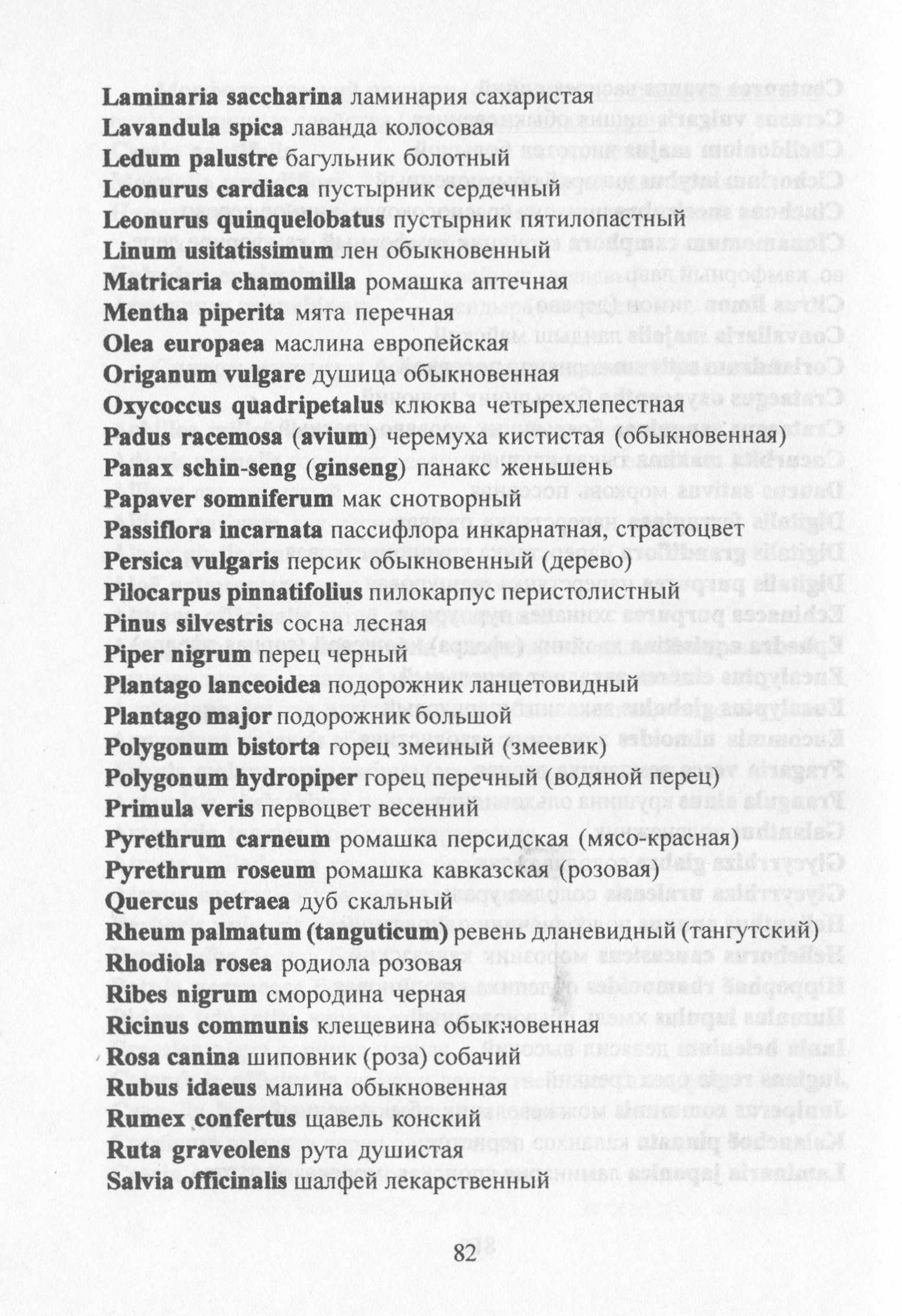 Laminaria saccharina ламинария сахаристая
Lavandula spica лаванда колосовая
Ledum palustre багульник болотный
Leonurus cardiaca пустырник сердечный
Leonurus quinquelobatus пустырник пятилопастный
Linum usitatissimum лен обыкновенный
Matricaria chamomilla ромашка аптечная
Mentha piperita мята перечная
Olea europaea маслина европейская
Origanum vulgare душица обыкновенная
Oxycoccus quadripetalus клюква четырехлепестная
Padus racemosa (avium) черемуха кистистая (обыкновенная)
Panax schin-seng (ginseng) панакс женьшень
Papaver somniferum мак снотворный
Passiflora incarnata пассифлора инкарнатная, страстоцвет
Persica vulgaris персик обыкновенный (дерево)
Pilocarpus pinnatifolius пилокарпус перистолистный
Pinus silvestris сосна лесная
Piper nigrum перец черный
Plantago lanceoidea подорожник ланцетовидный
Plantago major подорожник большой
Polygonum bistorta горец змеиный (змеевик)
Polygonum hydropiper горец перечный (водяной перец)
Primula veris первоцвет весенний
Pyrethrum carneum ромашка персидская (мясо-красная)
Pyrethrum roseum ромашка кавказская (розовая)
Quercus petraea дуб скальный
Rheum palmatum (tanguticum) ревень дланевидный (тангутский)
Rhodiola rosea родиола розовая
Ribes nigrum смородина черная
Ricinus communis клещевина обыкновенная
Rosa canina шиповник (роза) собачий
Rubus idaeus малина обыкновенная
Rumex confertus щавель конский
Ruta graveolens рута душистая
Salvia officinalis шалфей лекарственный

82